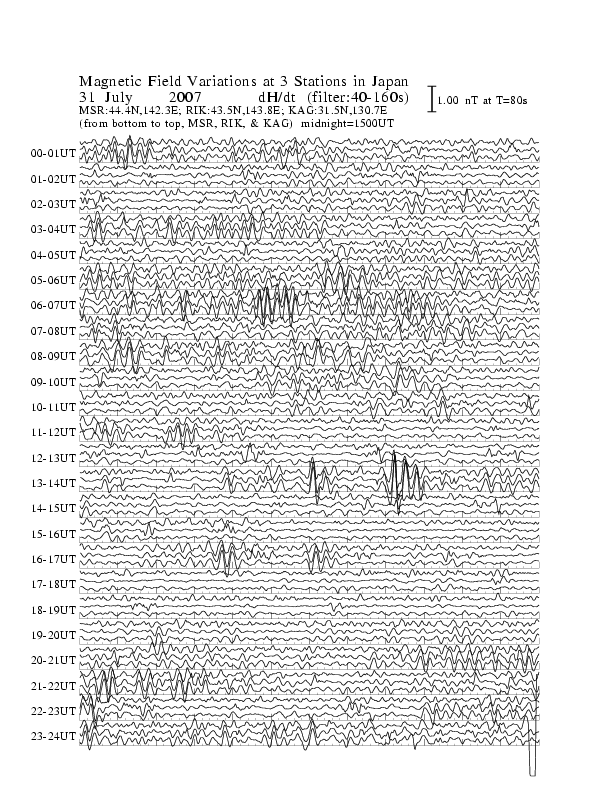 Magnetic Field Variations at 3 Stations in Japan
31 July 2007 dH/dt (filter:40-160s)
MSR:44.4N,142.3E; RIK:43.5N,143.8E; KAG:31.5N,130.7E
(from bottom to top, MSR, RIK, & KAG) midnight=1500UT

1.00 nT at T=80s

00-01UT
01-02UT
02-03UT
03-04UT
04-05UT
05-06UT
06-07UT
07-08UT
08-09UT
09-10UT
10-11UT
11-12UT
12-13UT
13-14UT
14-15UT
15-16UT
16-17UT
17-18UT
18-19UT
19-20UT
20-21UT
21-22UT
22-23UT
23-24UT